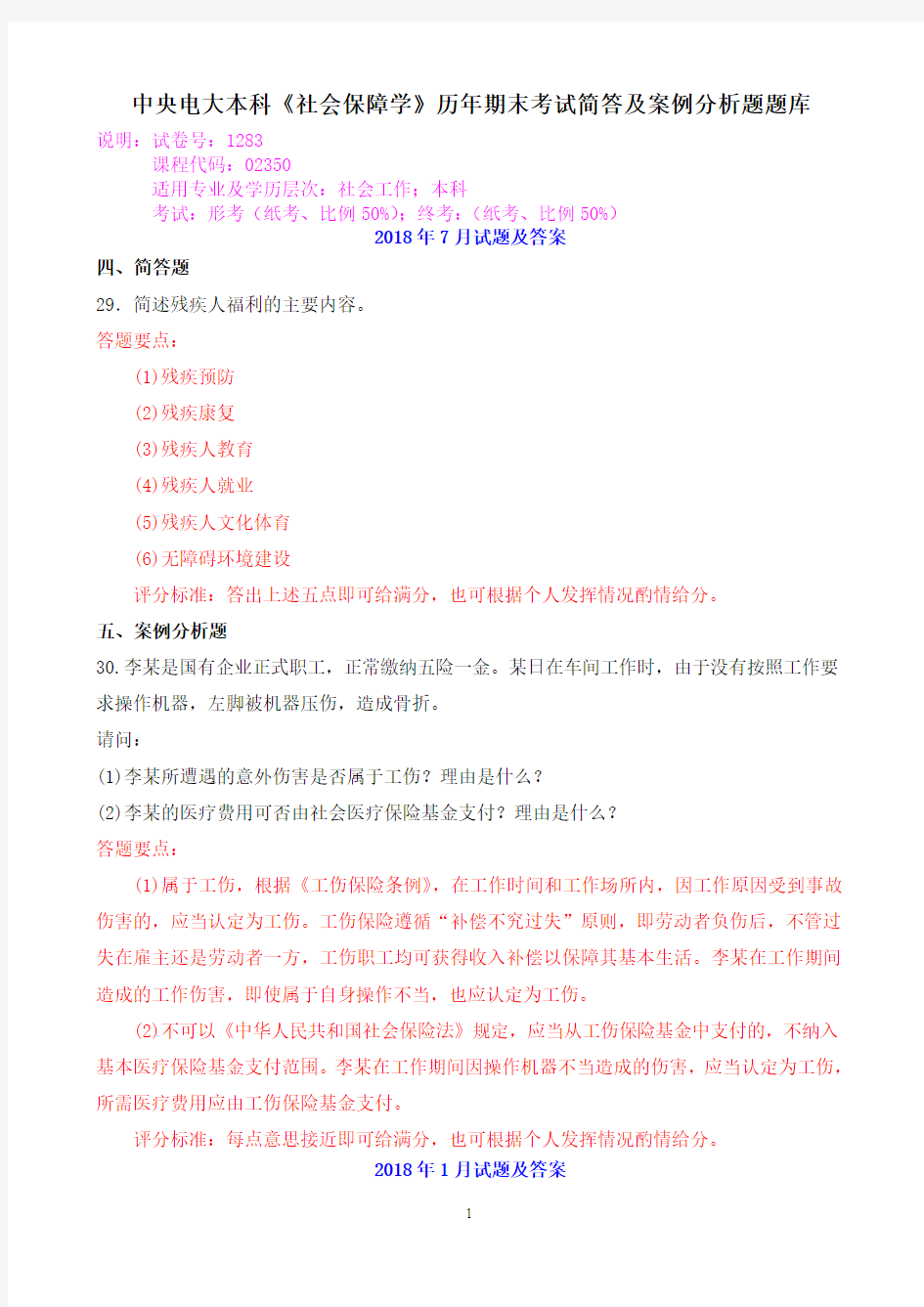 中央电大本科《社会保障学》历年期末考试简答及案例分析题题库

说明：试卷号：1283
课程代码：02350
适用专业及学历层次：社会工作；本科
考试：形考（纸考、比例 50%）；终考：（纸考、比例 50%）

2018 年 7 月试题及答案

四、简答题

29. 简述残疾人福利的主要内容。

答题要点：

(1)残疾预防

(2)残疾康复

(3)残疾人教育

(4)残疾人就业

(5)残疾人文化体育

(6)无障碍环境建设

评分标准：答出上述五点即可给满分，也可根据个人发挥情况酌情给分。

五、案例分析题

30.李某是国有企业正式职工，正常缴纳五险一金。某日在车间工作时，由于没有按照工作要求操作机器，左脚被机器压伤，造成骨折。

请问：

(1)李某所遭遇的意外伤害是否属于工伤？理由是什么？

(2)李某的医疗费用可否由社会医疗保险基金支付？理由是什么？

答题要点：

(1)属于工伤，根据《工伤保险条例》，在工作时间和工作场所内，因工作原因受到事故伤害的，应当认定为工伤。工伤保险遵循“补偿不究过失”原则，即劳动者负伤后，不管过失在雇主还是劳动者一方，工伤职工均可获得收入补偿以保障其基本生活。李某在工作期间造成的工作伤害，即使属于自身操作不当，也应认定为工伤。

(2)不可以《中华人民共和国社会保险法》规定，应当从工伤保险基金中支付的，不纳入基本医疗保险基金支付范围。李某在工作期间因操作机器不当造成的伤害，应当认定为工伤，所需医疗费用应由工伤保险基金支付。

评分标准：每点意思接近即可给满分，也可根据个人发挥情况酌情给分。

2018 年 1 月试题及答案

1